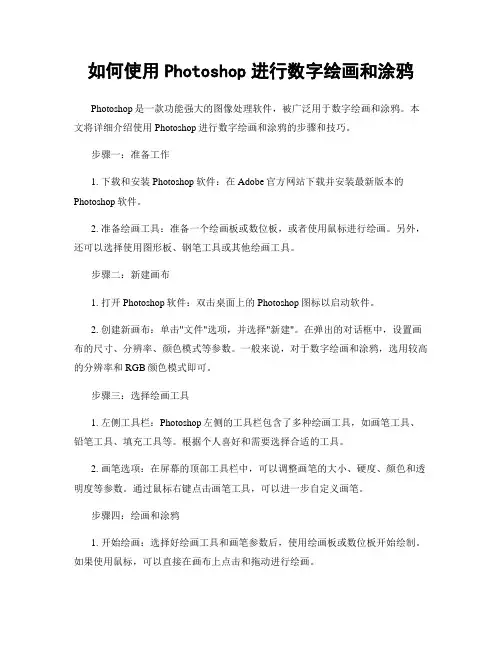 如何使用 Photoshop 进行数字绘画和涂鸦

Photoshop 是一款功能强大的图像处理软件，被广泛用于数字绘画和涂鸦。本文将详细介绍使用 Photoshop 进行数字绘画和涂鸦的步骤和技巧。

步骤一：准备工作

1. 下载和安装 Photoshop 软件：在 Adobe 官方网站下载并安装最新版本的 Photoshop 软件。

2. 准备绘画工具：准备一个绘画板或数位板，或者使用鼠标进行绘画。另外，还可以选择使用图形板、钢笔工具或其他绘画工具。

步骤二：新建画布

1. 打开 Photoshop 软件：双击桌面上的 Photoshop 图标以启动软件。

2. 创建新画布：单击"文件"选项，并选择"新建"。在弹出的对话框中，设置画布的尺寸、分辨率、颜色模式等参数。一般来说，对于数字绘画和涂鸦，选用较高的分辨率和 RGB 颜色模式即可。

步骤三：选择绘画工具

1. 左侧工具栏：Photoshop 左侧的工具栏包含了多种绘画工具，如画笔工具、铅笔工具、填充工具等。根据个人喜好和需要选择合适的工具。

2. 画笔选项：在屏幕的顶部工具栏中，可以调整画笔的大小、硬度、颜色和透明度等参数。通过鼠标右键点击画笔工具，可以进一步自定义画笔。

步骤四：绘画和涂鸦

1. 开始绘画：选择好绘画工具和画笔参数后，使用绘画板或数位板开始绘制。如果使用鼠标，可以直接在画布上点击和拖动进行绘画。